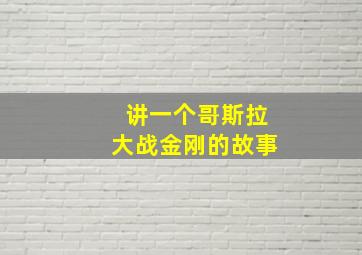 讲一个哥斯拉
大战金刚的故事